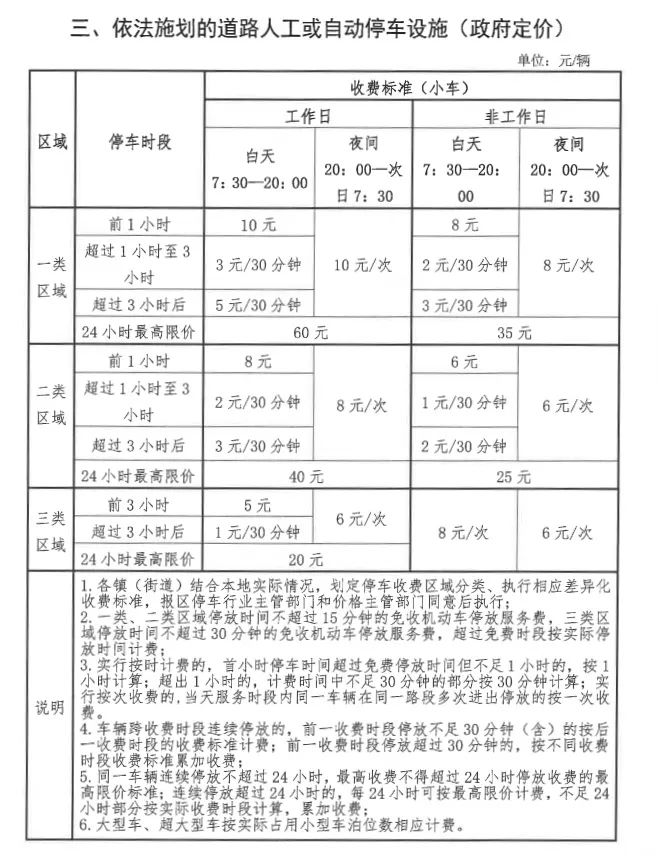 三、依法施划的道路人工或自动停车设施（政府定价）

单位：元/辆

| 区域 | 停车时段 | 收费标准（小车） | | | |
|---|---|---|---|---|---|
| | | 工作日 | | 非工作日 | |
| | | 白天 7：30—20：00 | 夜间 20：00—次日7：30 | 白天 7：30—20：00 | 夜间 20：00—次日7：30 |
| 一类区域 | 前1小时 | 10元 | 10元/次 | 8元 | 8元/次 |
| | 超过1小时至3小时 | 3元/30分钟 | | 2元/30分钟 | |
| | 超过3小时后 | 5元/30分钟 | | 3元/30分钟 | |
| | 24小时最高限价 | 60元 | | 35元 | |
| 二类区域 | 前1小时 | 8元 | 8元/次 | 6元 | 6元/次 |
| | 超过1小时至3小时 | 2元/30分钟 | | 1元/30分钟 | |
| | 超过3小时后 | 3元/30分钟 | | 2元/30分钟 | |
| | 24小时最高限价 | 40元 | | 25元 | |
| 三类区域 | 前3小时 | 5元 | 6元/次 | 8元/次 | 6元/次 |
| | 超过3小时后 | 1元/30分钟 | | | |
| | 24小时最高限价 | 20元 | | | |
| 说明 | 1.各镇（街道）结合本地实际情况，划定停车收费区域分类、执行相应差异化收费标准，报区停车行业主管部门和价格主管部门同意后执行；<br>2.一类、二类区域停放时间不超过15分钟的免收机动车停放服务费，三类区域停放时间不超过30分钟的免收机动车停放服务费，超过免费时段按实际停放时间计费；<br>3.实行按时计费的，首小时停车时间超过免费停放时间但不足1小时的，按1小时计算；超出1小时的，计费时间中不足30分钟的部分按30分钟计算；实行按次收费的，当天服务时段内同一车辆在同一路段多次进出停放的按一次收费。<br>4.车辆跨收费时段连续停放的，前一收费时段停放不足30分钟（含）的按后一收费时段的收费标准计费；前一收费时段停放超过30分钟的，按不同收费时段收费标准累加收费；<br>5.同一车辆连续停放不超过24小时，最高收费不得超过24小时停放收费的最高限价标准；连续停放超过24小时的，每24小时可按最高限价计费，不足24小时部分按实际收费时段计算，累加收费；<br>6.大型车、超大型车按实际占用小型车泊位数相应计费。 | | | | |